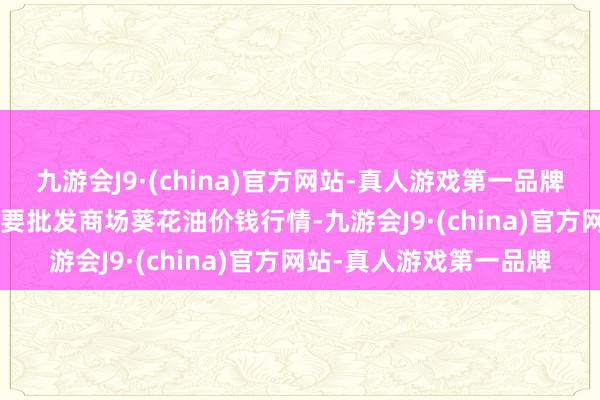 九游会J9·(china)官方网站-真人游戏第一品牌
要批发商场葵花油价钱行情-九游会J9·(china)官方网
游会J9·(china)官方网站-真人游戏第一品牌